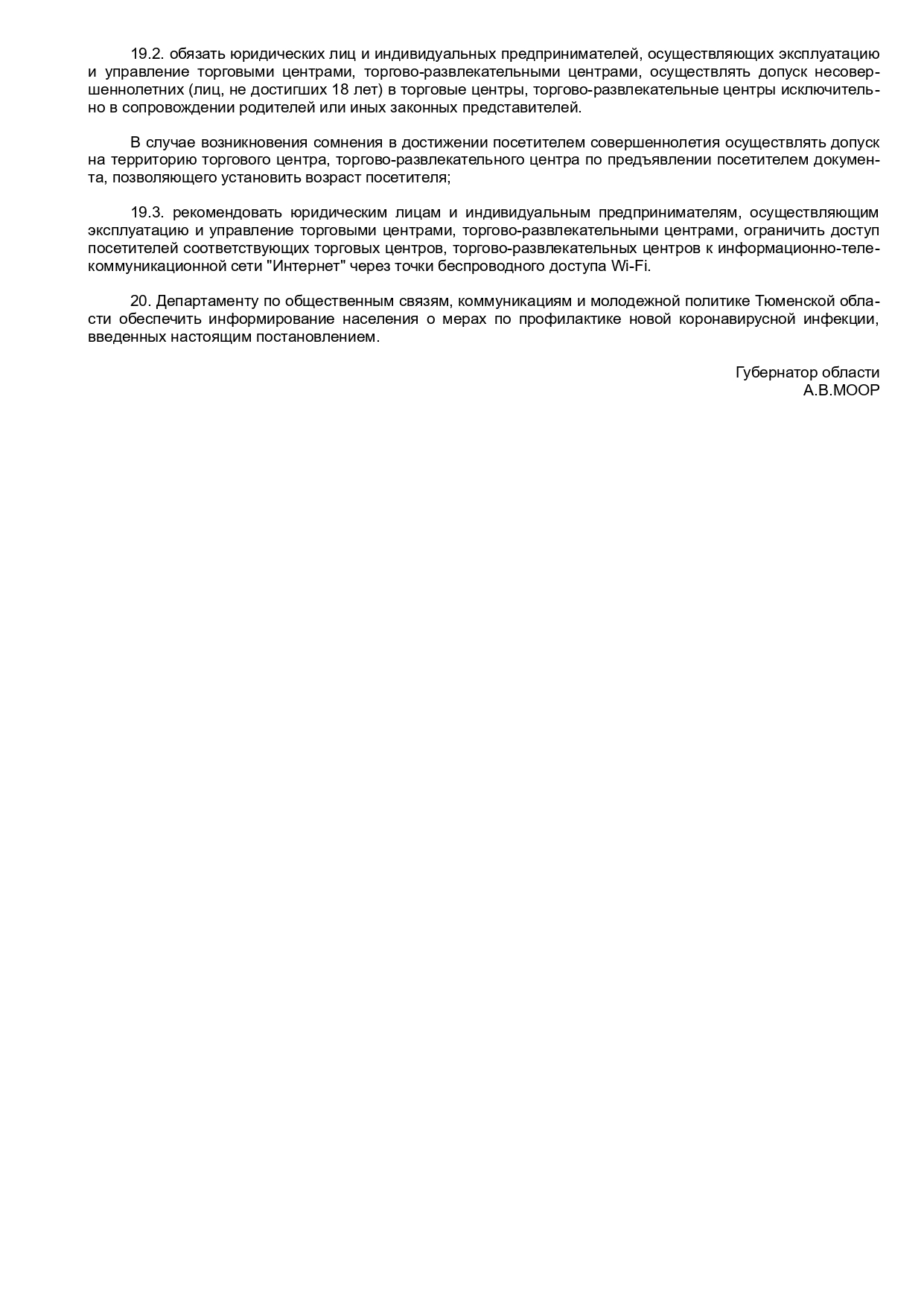 19.2. обязать юридических лиц и индивидуальных предпринимателей, осуществляющих эксплуатацию и управление торговыми центрами, торгово-развлекательными центрами, осуществлять допуск несовершеннолетних (лиц, не достигших 18 лет) в торговые центры, торгово-развлекательные центры исключительно в сопровождении родителей или иных законных представителей.

В случае возникновения сомнения в достижении посетителем совершеннолетия осуществлять допуск на территорию торгового центра, торгово-развлекательного центра по предъявлении посетителем документа, позволяющего установить возраст посетителя;

19.3. рекомендовать юридическим лицам и индивидуальным предпринимателям, осуществляющим эксплуатацию и управление торговыми центрами, торгово-развлекательными центрами, ограничить доступ посетителей соответствующих торговых центров, торгово-развлекательных центров к информационно-телекоммуникационной сети "Интернет" через точки беспроводного доступа Wi-Fi.

20. Департаменту по общественным связям, коммуникациям и молодежной политике Тюменской области обеспечить информирование населения о мерах по профилактике новой коронавирусной инфекции, введенных настоящим постановлением.

Губернатор области
А.В.МООР